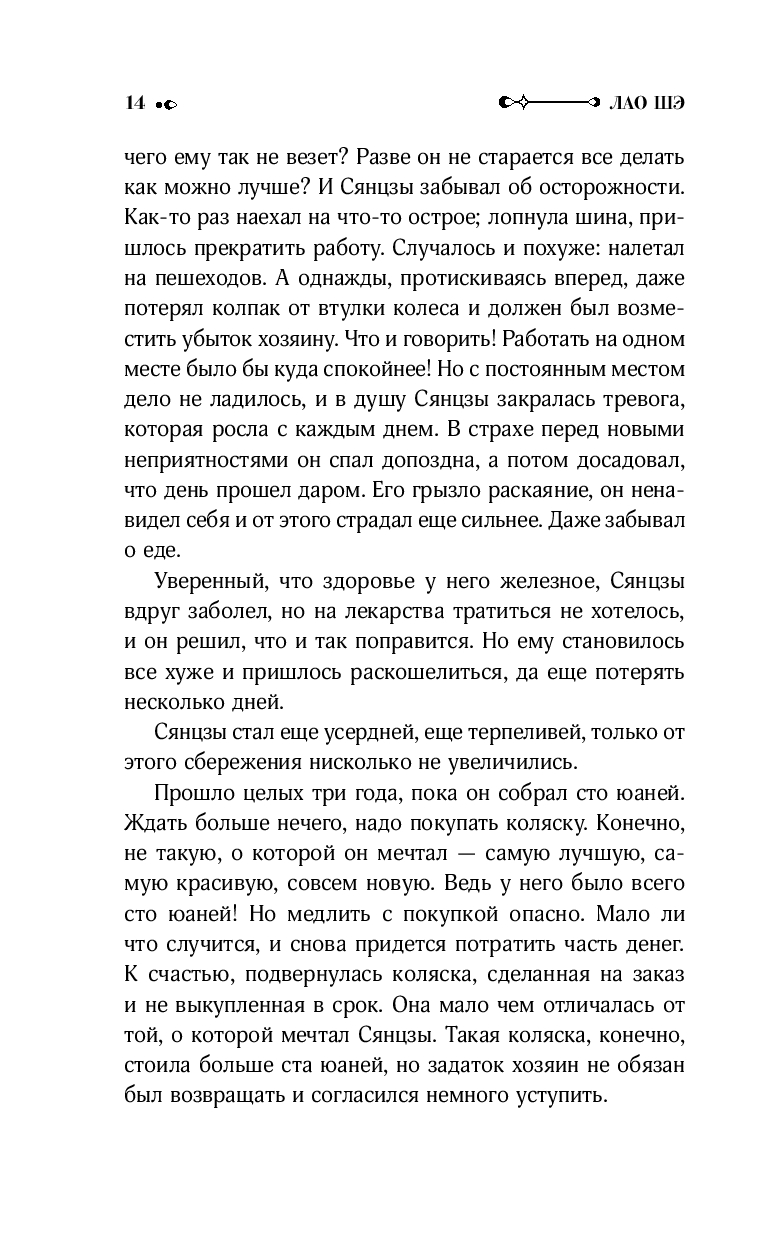 14

ЛАО ШЭ

чего ему так не везет? Разве он не старается все делать как можно лучше? И Сянцзы забывал об осторожности. Как-то раз наехал на что-то острое; лопнула шина, пришлось прекратить работу. Случалось и похуже: налетал на пешеходов. А однажды, протискиваясь вперед, даже потерял колпак от втулки колеса и должен был возместить убыток хозяину. Что и говорить! Работать на одном месте было бы куда спокойнее! Но с постоянным местом дело не ладилось, и в душу Сянцзы закралась тревога, которая росла с каждым днем. В страхе перед новыми неприятностями он спал допоздна, а потом досадовал, что день прошел даром. Его грызло раскаяние, он ненавидел себя и от этого страдал еще сильнее. Даже забывал о еде.

Уверенный, что здоровье у него железное, Сянцзы вдруг заболел, но на лекарства тратиться не хотелось, и он решил, что и так поправится. Но ему становилось все хуже и пришлось раскошелиться, да еще потерять несколько дней.

Сянцзы стал еще усердней, еще терпеливей, только от этого сбережения нисколько не увеличились.

Прошло целых три года, пока он собрал сто юаней. Ждать больше нечего, надо покупать коляску. Конечно, не такую, о которой он мечтал — самую лучшую, самую красивую, совсем новую. Ведь у него было всего сто юаней! Но медлить с покупкой опасно. Мало ли что случится, и снова придется потратить часть денег. К счастью, подвернулась коляска, сделанная на заказ и не выкупленная в срок. Она мало чем отличалась от той, о которой мечтал Сянцзы. Такая коляска, конечно, стоила больше ста юаней, но задаток хозяин не обязан был возвращать и согласился немного уступить.